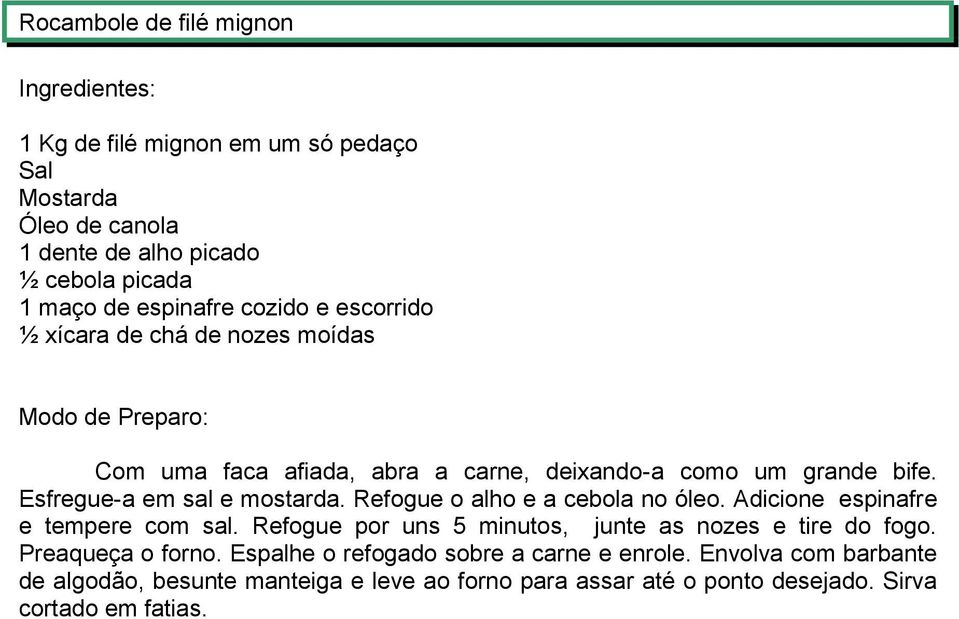 Rocambole de filé mignon

Ingredientes:

1 Kg de filé mignon em um só pedaço
Sal
Mostarda
Óleo de canola
1 dente de alho picado
½ cebola picada
1 maço de espinafre cozido e escorrido
½ xícara de chá de nozes moídas

Modo de Preparo:

Com uma faca afiada, abra a carne, deixando-a como um grande bife. Esfregue-a em sal e mostarda. Refogue o alho e a cebola no óleo. Adicione espinafre e tempere com sal. Refogue por uns 5 minutos, junte as nozes e tire do fogo. Preaqueça o forno. Espalhe o refogado sobre a carne e enrole. Envolva com barbante de algodão, besunte manteiga e leve ao forno para assar até o ponto desejado. Sirva cortado em fatias.